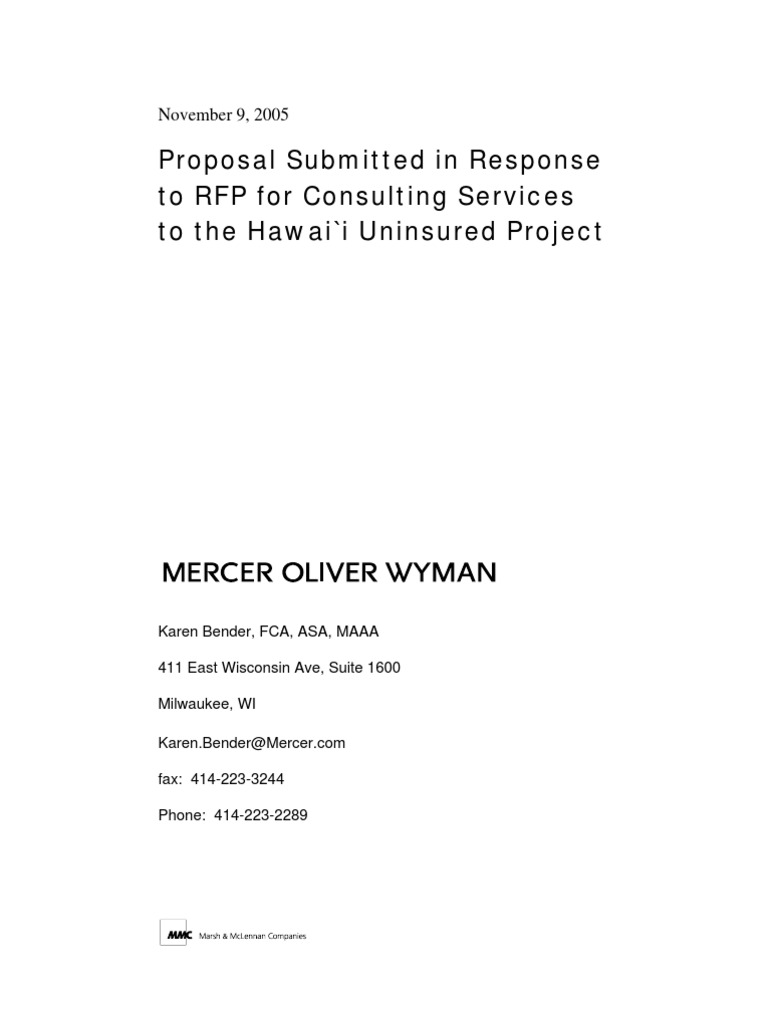 November 9, 2005

Proposal Submitted in Response to RFP for Consulting Services to the Hawai`i Uninsured Project

MERCER OLIVER WYMAN

Karen Bender, FCA, ASA, MAAA

411 East Wisconsin Ave, Suite 1600

Milwaukee, WI

Karen.Bender@Mercer.com

fax: 414-223-3244

Phone: 414-223-2289

MMC Marsh & McLennan Companies